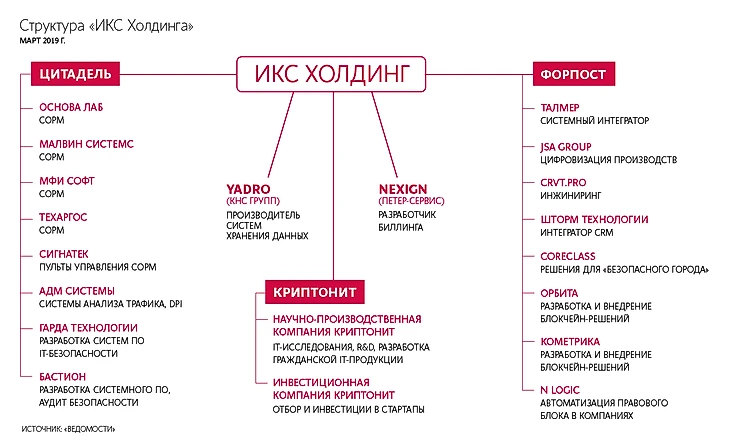 Структура «ИКС Холдинга»
МАРТ 2019 Г.

ИКС ХОЛДИНГ

ЦИТАДЕЛЬ

ОСНОВА ЛАБ
СОРМ

МАЛВИН СИСТЕМС
СОРМ

МФИ СОФТ
СОРМ

ТЕХАРГОС
СОРМ

СИГНАТЕК
ПУЛЬТЫ УПРАВЛЕНИЯ СОРМ

АДМ СИСТЕМЫ
СИСТЕМЫ АНАЛИЗА ТРАФИКА, DPI

ГАРДА ТЕХНОЛОГИИ
РАЗРАБОТКА СИСТЕМ ПО IT-БЕЗОПАСНОСТИ

БАСТИОН
РАЗРАБОТКА СИСТЕМНОГО ПО, АУДИТ БЕЗОПАСНОСТИ

YADRO
(КНС ГРУПП)
ПРОИЗВОДИТЕЛЬ СИСТЕМ ХРАНЕНИЯ ДАННЫХ

NEXIGN
(ПЕТЕР-СЕРВИС)
РАЗРАБОТЧИК БИЛЛИНГА

КРИПТОНИТ

НАУЧНО-ПРОИЗВОДСТВЕННАЯ КОМПАНИЯ КРИПТОНИТ
IT-ИССЛЕДОВАНИЯ, R&D, РАЗРАБОТКА ГРАЖДАНСКОЙ IT-ПРОДУКЦИИ

ИНВЕСТИЦИОННАЯ КОМПАНИЯ КРИПТОНИТ
ОТБОР И ИНВЕСТИЦИИ В СТАРТАПЫ

ФОРПОСТ

ТАЛМЕР
СИСТЕМНЫЙ ИНТЕГРАТОР

JSA GROUP
ЦИФРОВИЗАЦИЯ ПРОИЗВОДСТВ

CRVT.PRO
ИНЖИНИРИНГ

ШТОРМ ТЕХНОЛОГИИ
ИНТЕГРАТОР CRM

CORECLASS
РЕШЕНИЯ ДЛЯ «БЕЗОПАСНОГО ГОРОДА»

ОРБИТА
РАЗРАБОТКА И ВНЕДРЕНИЕ БЛОКЧЕЙН-РЕШЕНИЙ

КОМЕТРИКА
РАЗРАБОТКА И ВНЕДРЕНИЕ БЛОКЧЕЙН-РЕШЕНИЙ

N LOGIC
АВТОМАТИЗАЦИЯ ПРАВОВОГО БЛОКА В КОМПАНИЯХ

ИСТОЧНИК: «ВЕДОМОСТИ»